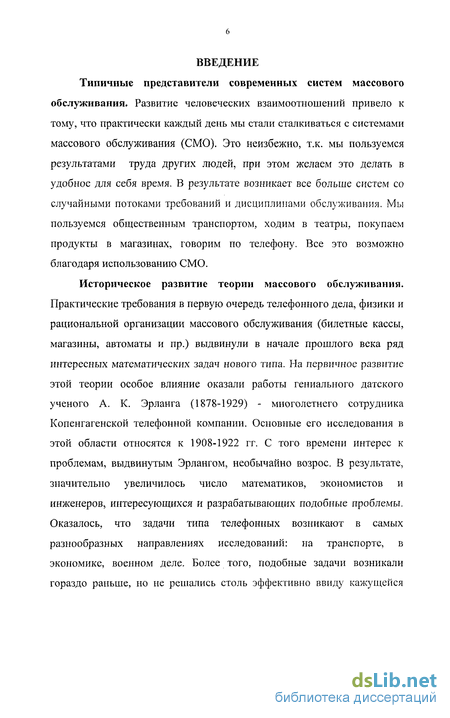 6

ВВЕДЕНИЕ

Типичные представители современных систем массового обслуживания. Развитие человеческих взаимоотношений привело к тому, что практически каждый день мы стали сталкиваться с системами массового обслуживания (СМО). Это неизбежно, т.к. мы пользуемся результатами труда других людей, при этом желаем это делать в удобное для себя время. В результате возникает все больше систем со случайными потоками требований и дисциплинами обслуживания. Мы пользуемся общественным транспортом, ходим в театры, покупаем продукты в магазинах, говорим по телефону. Все это возможно благодаря использованию СМО.

Историческое развитие теории массового обслуживания. Практические требования в первую очередь телефонного дела, физики и рациональной организации массового обслуживания (билетные кассы, магазины, автоматы и пр.) выдвинули в начале прошлого века ряд интересных математических задач нового типа. На первичное развитие этой теории особое влияние оказали работы гениального датского ученого А. К. Эрланга (1878-1929) - многолетнего сотрудника Копенгагенской телефонной компании. Основные его исследования в этой области относятся к 1908-1922 гг. С того времени интерес к проблемам, выдвинутым Эрлангом, необычайно возрос. В результате, значительно увеличилось число математиков, экономистов и инженеров, интересующихся и разрабатывающих подобные проблемы. Оказалось, что задачи типа телефонных возникают в самых разнообразных направлениях исследований: на транспорте, в экономике, военном деле. Более того, подобные задачи возникали гораздо раньше, но не решались столь эффективно ввиду кажущейся

dsLib.net
библиотека диссертаций